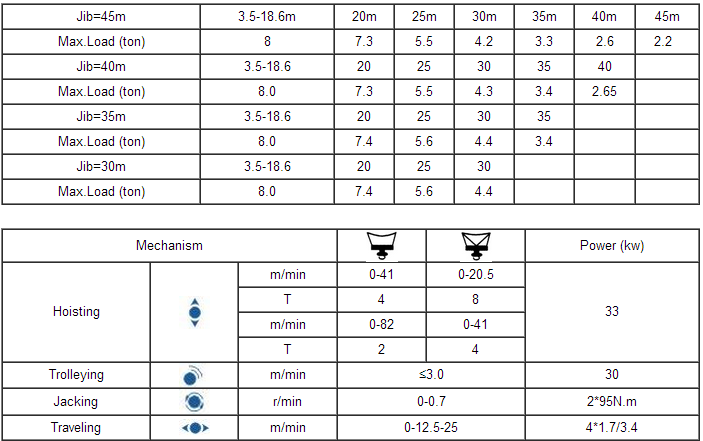 | Jib=45m | 3.5-18.6m | 20m | 25m | 30m | 35m | 40m | 45m |
|---|---|---|---|---|---|---|---|
| Max.Load (ton) | 8 | 7.3 | 5.5 | 4.2 | 3.3 | 2.6 | 2.2 |
| Jib=40m | 3.5-18.6 | 20 | 25 | 30 | 35 | 40 | |
| Max.Load (ton) | 8.0 | 7.3 | 5.5 | 4.3 | 3.4 | 2.65 | |
| Jib=35m | 3.5-18.6 | 20 | 25 | 30 | 35 | | |
| Max.Load (ton) | 8.0 | 7.4 | 5.6 | 4.4 | 3.4 | | |
| Jib=30m | 3.5-18.6 | 20 | 25 | 30 | | | |
| Max.Load (ton) | 8.0 | 7.4 | 5.6 | 4.4 | | | |

| Mechanism | | | | | Power (kw) |
|---|---|---|---|---|---|
| Hoisting | | m/min | 0-41 | 0-20.5 | 33 |
| | | T | 4 | 8 | |
| | | m/min | 0-82 | 0-41 | |
| | | T | 2 | 4 | |
| Trolleying | | m/min | ≤3.0 | | 30 |
| Jacking | | r/min | 0-0.7 | | 2*95N.m |
| Traveling | | m/min | 0-12.5-25 | | 4*1.7/3.4 |